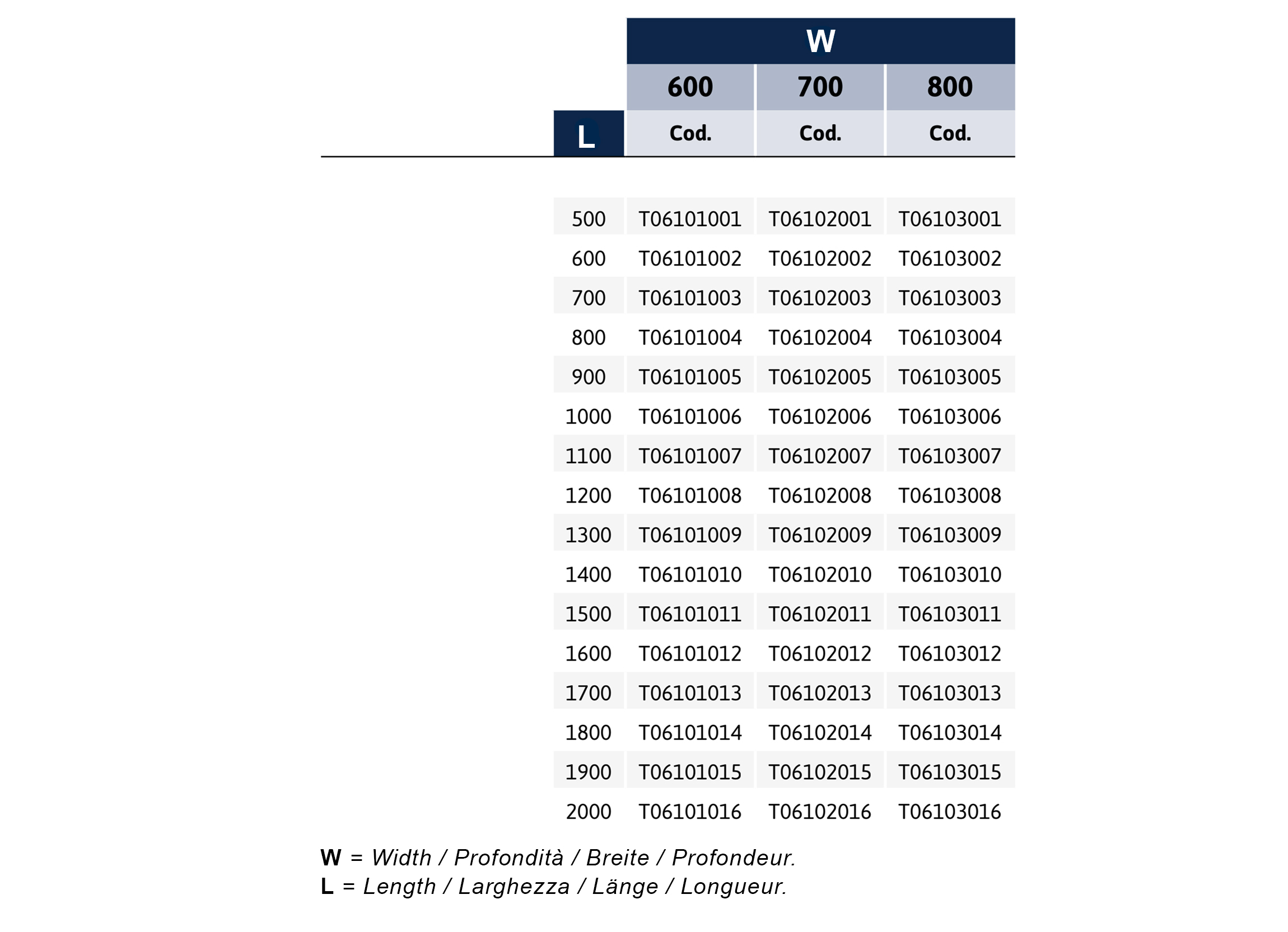 |  | W | | |
|---|---|---|---|
|  | 600 | 700 | 800 |
| L | Cod. | Cod. | Cod. |
| 500 | T06101001 | T06102001 | T06103001 |
| 600 | T06101002 | T06102002 | T06103002 |
| 700 | T06101003 | T06102003 | T06103003 |
| 800 | T06101004 | T06102004 | T06103004 |
| 900 | T06101005 | T06102005 | T06103005 |
| 1000 | T06101006 | T06102006 | T06103006 |
| 1100 | T06101007 | T06102007 | T06103007 |
| 1200 | T06101008 | T06102008 | T06103008 |
| 1300 | T06101009 | T06102009 | T06103009 |
| 1400 | T06101010 | T06102010 | T06103010 |
| 1500 | T06101011 | T06102011 | T06103011 |
| 1600 | T06101012 | T06102012 | T06103012 |
| 1700 | T06101013 | T06102013 | T06103013 |
| 1800 | T06101014 | T06102014 | T06103014 |
| 1900 | T06101015 | T06102015 | T06103015 |
| 2000 | T06101016 | T06102016 | T06103016 |

W = Width / Profondità / Breite / Profondeur.
L = Length / Larghezza / Länge / Longueur.